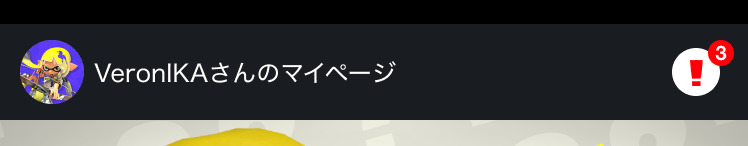 VeronIKAさんのマイページ

!
3